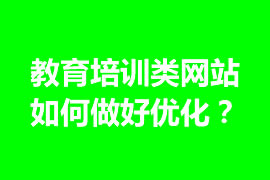 教育培训类网站
如何做好优化？